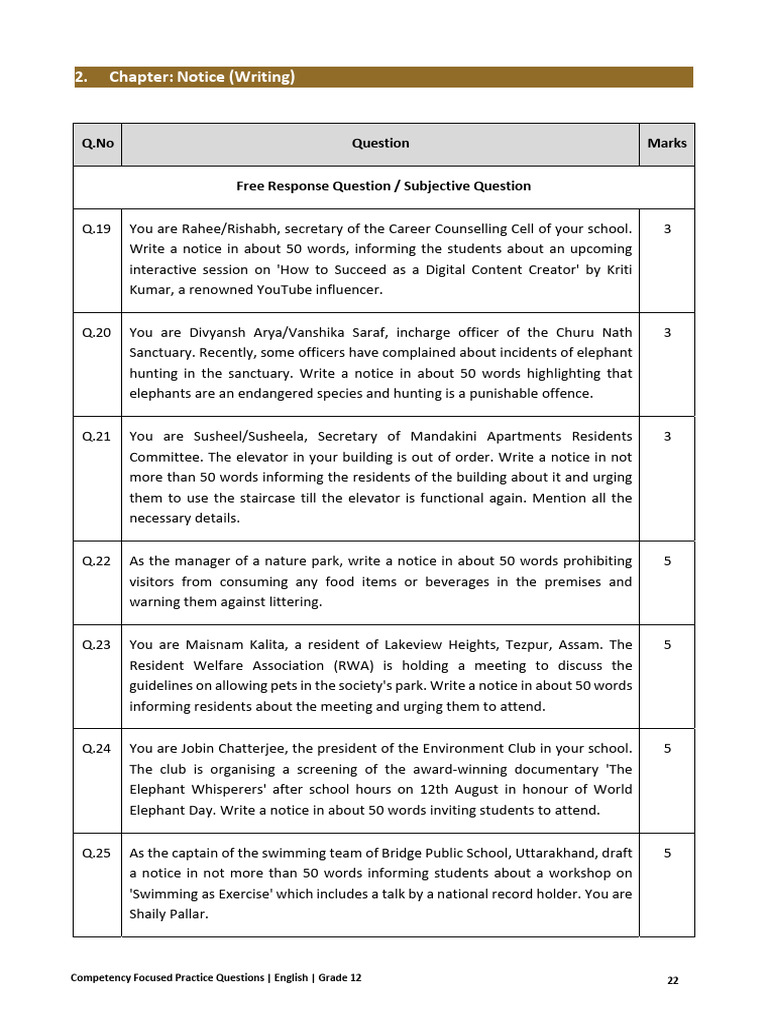 2. Chapter: Notice (Writing)

| Q.No | Question | Marks |
|---|---|---|
| | Free Response Question / Subjective Question | |
| Q.19 | You are Rahee/Rishabh, secretary of the Career Counselling Cell of your school. Write a notice in about 50 words, informing the students about an upcoming interactive session on 'How to Succeed as a Digital Content Creator' by Kriti Kumar, a renowned YouTube influencer. | 3 |
| Q.20 | You are Divyansh Arya/Vanshika Saraf, incharge officer of the Churu Nath Sanctuary. Recently, some officers have complained about incidents of elephant hunting in the sanctuary. Write a notice in about 50 words highlighting that elephants are an endangered species and hunting is a punishable offence. | 3 |
| Q.21 | You are Susheel/Susheela, Secretary of Mandakini Apartments Residents Committee. The elevator in your building is out of order. Write a notice in not more than 50 words informing the residents of the building about it and urging them to use the staircase till the elevator is functional again. Mention all the necessary details. | 3 |
| Q.22 | As the manager of a nature park, write a notice in about 50 words prohibiting visitors from consuming any food items or beverages in the premises and warning them against littering. | 5 |
| Q.23 | You are Maisnam Kalita, a resident of Lakeview Heights, Tezpur, Assam. The Resident Welfare Association (RWA) is holding a meeting to discuss the guidelines on allowing pets in the society's park. Write a notice in about 50 words informing residents about the meeting and urging them to attend. | 5 |
| Q.24 | You are Jobin Chatterjee, the president of the Environment Club in your school. The club is organising a screening of the award-winning documentary 'The Elephant Whisperers' after school hours on 12th August in honour of World Elephant Day. Write a notice in about 50 words inviting students to attend. | 5 |
| Q.25 | As the captain of the swimming team of Bridge Public School, Uttarakhand, draft a notice in not more than 50 words informing students about a workshop on 'Swimming as Exercise' which includes a talk by a national record holder. You are Shaily Pallar. | 5 |

Competency Focused Practice Questions | English | Grade 12 22